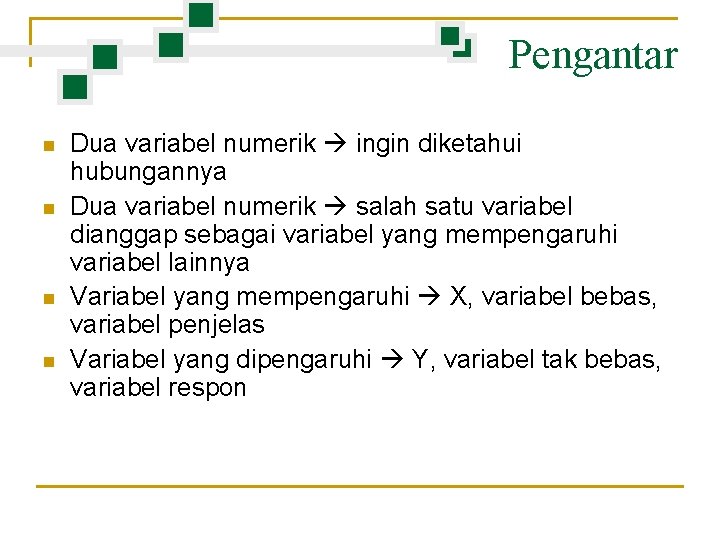 Pengantar

- Dua variabel numerik → ingin diketahui hubungannya
- Dua variabel numerik → salah satu variabel dianggap sebagai variabel yang mempengaruhi variabel lainnya
- Variabel yang mempengaruhi → X, variabel bebas, variabel penjelas
- Variabel yang dipengaruhi → Y, variabel tak bebas, variabel respon